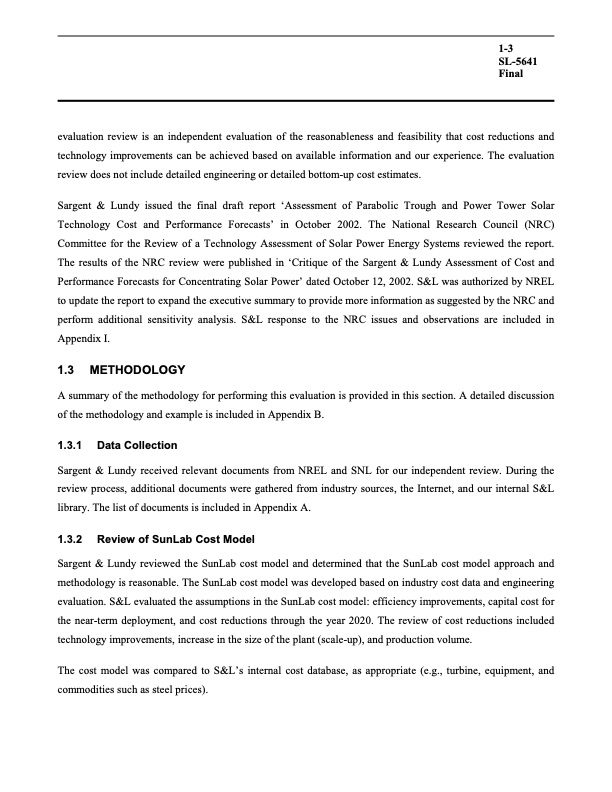 1-3
SL-5641
Final

evaluation review is an independent evaluation of the reasonableness and feasibility that cost reductions and technology improvements can be achieved based on available information and our experience. The evaluation review does not include detailed engineering or detailed bottom-up cost estimates.

Sargent & Lundy issued the final draft report 'Assessment of Parabolic Trough and Power Tower Solar Technology Cost and Performance Forecasts' in October 2002. The National Research Council (NRC) Committee for the Review of a Technology Assessment of Solar Power Energy Systems reviewed the report. The results of the NRC review were published in 'Critique of the Sargent & Lundy Assessment of Cost and Performance Forecasts for Concentrating Solar Power' dated October 12, 2002. S&L was authorized by NREL to update the report to expand the executive summary to provide more information as suggested by the NRC and perform additional sensitivity analysis. S&L response to the NRC issues and observations are included in Appendix I.

1.3 METHODOLOGY

A summary of the methodology for performing this evaluation is provided in this section. A detailed discussion of the methodology and example is included in Appendix B.

1.3.1 Data Collection

Sargent & Lundy received relevant documents from NREL and SNL for our independent review. During the review process, additional documents were gathered from industry sources, the Internet, and our internal S&L library. The list of documents is included in Appendix A.

1.3.2 Review of SunLab Cost Model

Sargent & Lundy reviewed the SunLab cost model and determined that the SunLab cost model approach and methodology is reasonable. The SunLab cost model was developed based on industry cost data and engineering evaluation. S&L evaluated the assumptions in the SunLab cost model: efficiency improvements, capital cost for the near-term deployment, and cost reductions through the year 2020. The review of cost reductions included technology improvements, increase in the size of the plant (scale-up), and production volume.

The cost model was compared to S&L's internal cost database, as appropriate (e.g., turbine, equipment, and commodities such as steel prices).